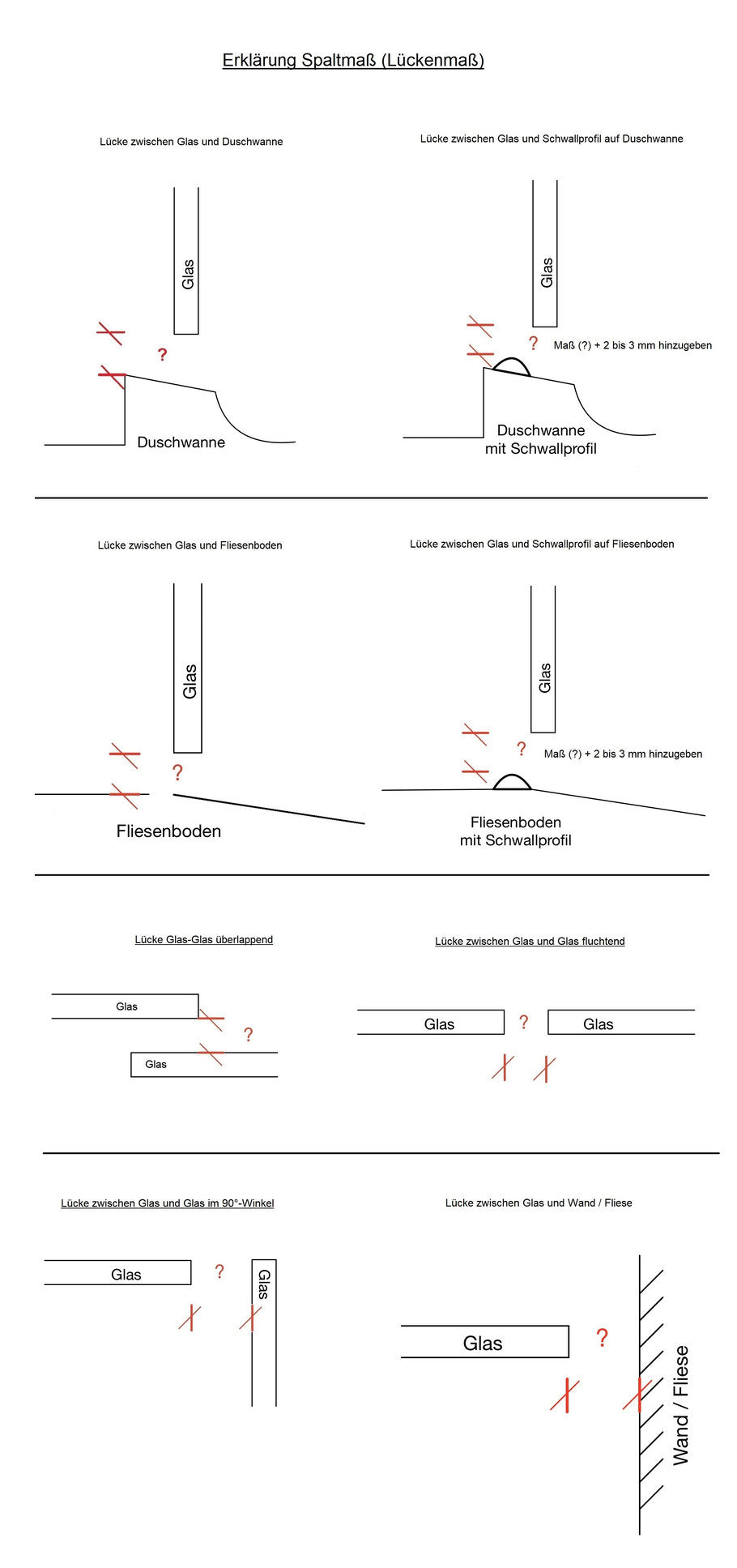 Erklärung Spaltmaß (Lückenmaß)

Lücke zwischen Glas und Duschwanne

Glas

?

Duschwanne

Lücke zwischen Glas und Schwallprofil auf Duschwanne

Glas

?

Maß (?) + 2 bis 3 mm hinzugeben

Duschwanne
mit Schwallprofil

Lücke zwischen Glas und Fliesenboden

Glas

?

Fliesenboden

Lücke zwischen Glas und Schwallprofil auf Fliesenboden

Glas

?

Maß (?) + 2 bis 3 mm hinzugeben

Fliesenboden
mit Schwallprofil

Lücke Glas-Glas überlappend

Glas

?

Glas

Lücke zwischen Glas und Glas fluchtend

Glas ? Glas

Lücke zwischen Glas und Glas im 90°-Winkel

Glas ? Glas

Lücke zwischen Glas und Wand / Fliese

Glas ?

Wand / Fliese